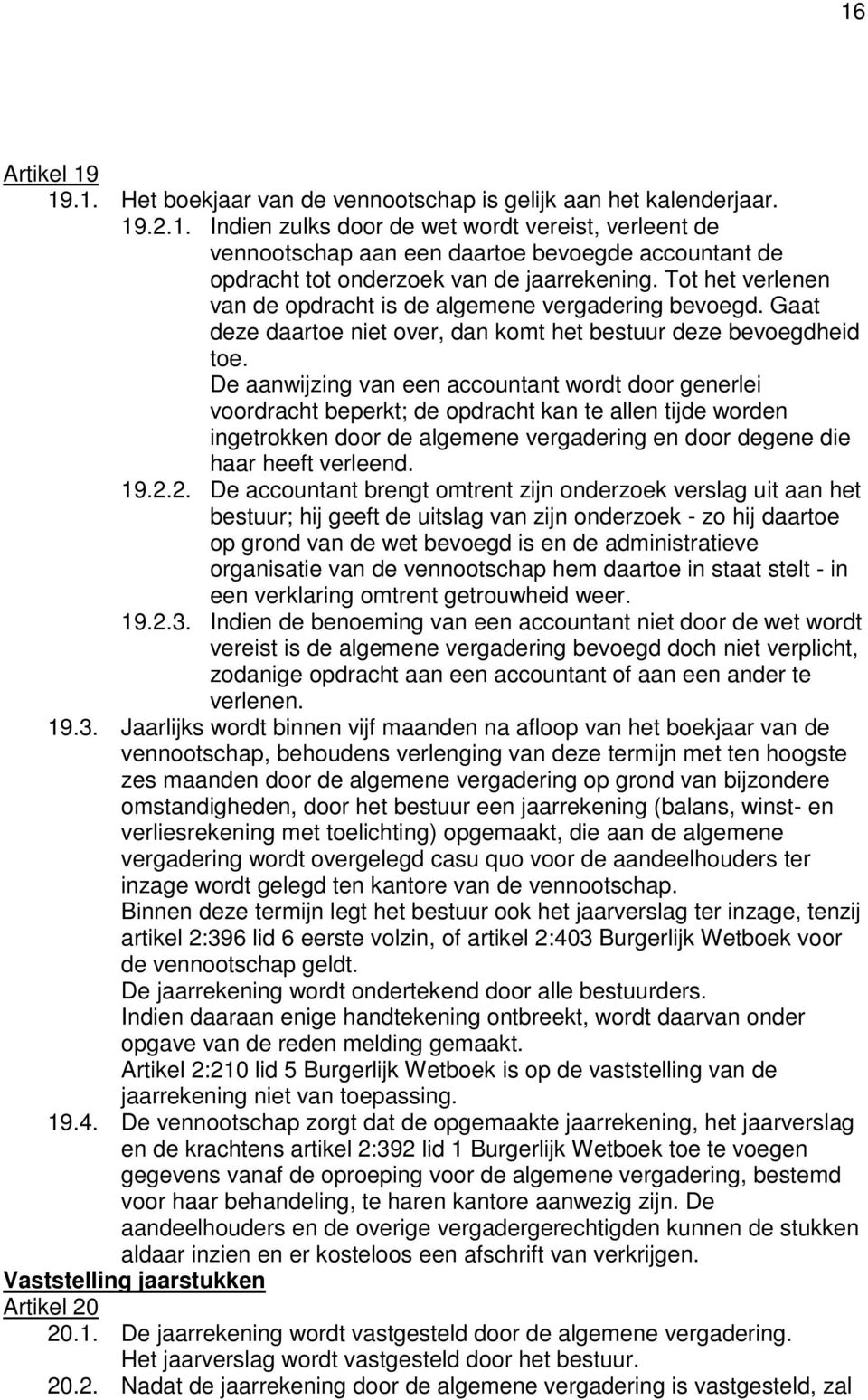 16

Artikel 19

19.1. Het boekjaar van de vennootschap is gelijk aan het kalenderjaar.

19.2.1. Indien zulks door de wet wordt vereist, verleent de vennootschap aan een daartoe bevoegde accountant de opdracht tot onderzoek van de jaarrekening. Tot het verlenen van de opdracht is de algemene vergadering bevoegd. Gaat deze daartoe niet over, dan komt het bestuur deze bevoegdheid toe.

De aanwijzing van een accountant wordt door generlei voordracht beperkt; de opdracht kan te allen tijde worden ingetrokken door de algemene vergadering en door degene die haar heeft verleend.

19.2.2. De accountant brengt omtrent zijn onderzoek verslag uit aan het bestuur; hij geeft de uitslag van zijn onderzoek - zo hij daartoe op grond van de wet bevoegd is en de administratieve organisatie van de vennootschap hem daartoe in staat stelt - in een verklaring omtrent getrouwheid weer.

19.2.3. Indien de benoeming van een accountant niet door de wet wordt vereist is de algemene vergadering bevoegd doch niet verplicht, zodanige opdracht aan een accountant of aan een ander te verlenen.

19.3. Jaarlijks wordt binnen vijf maanden na afloop van het boekjaar van de vennootschap, behoudens verlenging van deze termijn met ten hoogste zes maanden door de algemene vergadering op grond van bijzondere omstandigheden, door het bestuur een jaarrekening (balans, winst- en verliesrekening met toelichting) opgemaakt, die aan de algemene vergadering wordt overgelegd casu quo voor de aandeelhouders ter inzage wordt gelegd ten kantore van de vennootschap.

Binnen deze termijn legt het bestuur ook het jaarverslag ter inzage, tenzij artikel 2:396 lid 6 eerste volzin, of artikel 2:403 Burgerlijk Wetboek voor de vennootschap geldt.

De jaarrekening wordt ondertekend door alle bestuurders.

Indien daaraan enige handtekening ontbreekt, wordt daarvan onder opgave van de reden melding gemaakt.

Artikel 2:210 lid 5 Burgerlijk Wetboek is op de vaststelling van de jaarrekening niet van toepassing.

19.4. De vennootschap zorgt dat de opgemaakte jaarrekening, het jaarverslag en de krachtens artikel 2:392 lid 1 Burgerlijk Wetboek toe te voegen gegevens vanaf de oproeping voor de algemene vergadering, bestemd voor haar behandeling, te haren kantore aanwezig zijn. De aandeelhouders en de overige vergadergerechtigden kunnen de stukken aldaar inzien en er kosteloos een afschrift van verkrijgen.

Vaststelling jaarstukken

Artikel 20

20.1. De jaarrekening wordt vastgesteld door de algemene vergadering. Het jaarverslag wordt vastgesteld door het bestuur.

20.2. Nadat de jaarrekening door de algemene vergadering is vastgesteld, zal